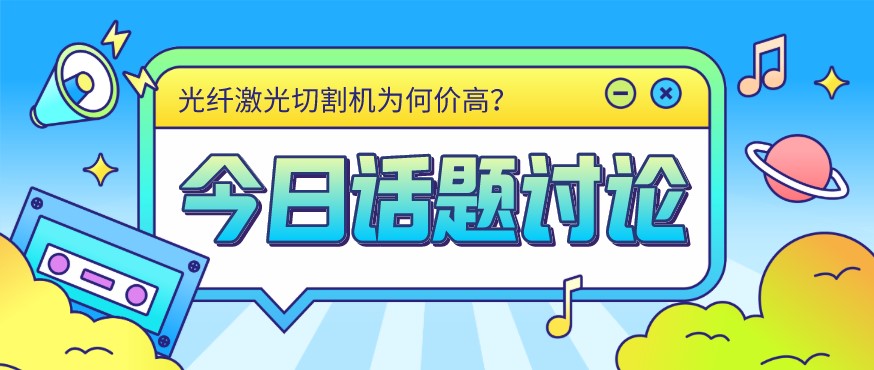 光纤激光切割机为何价高?

今日话题讨论